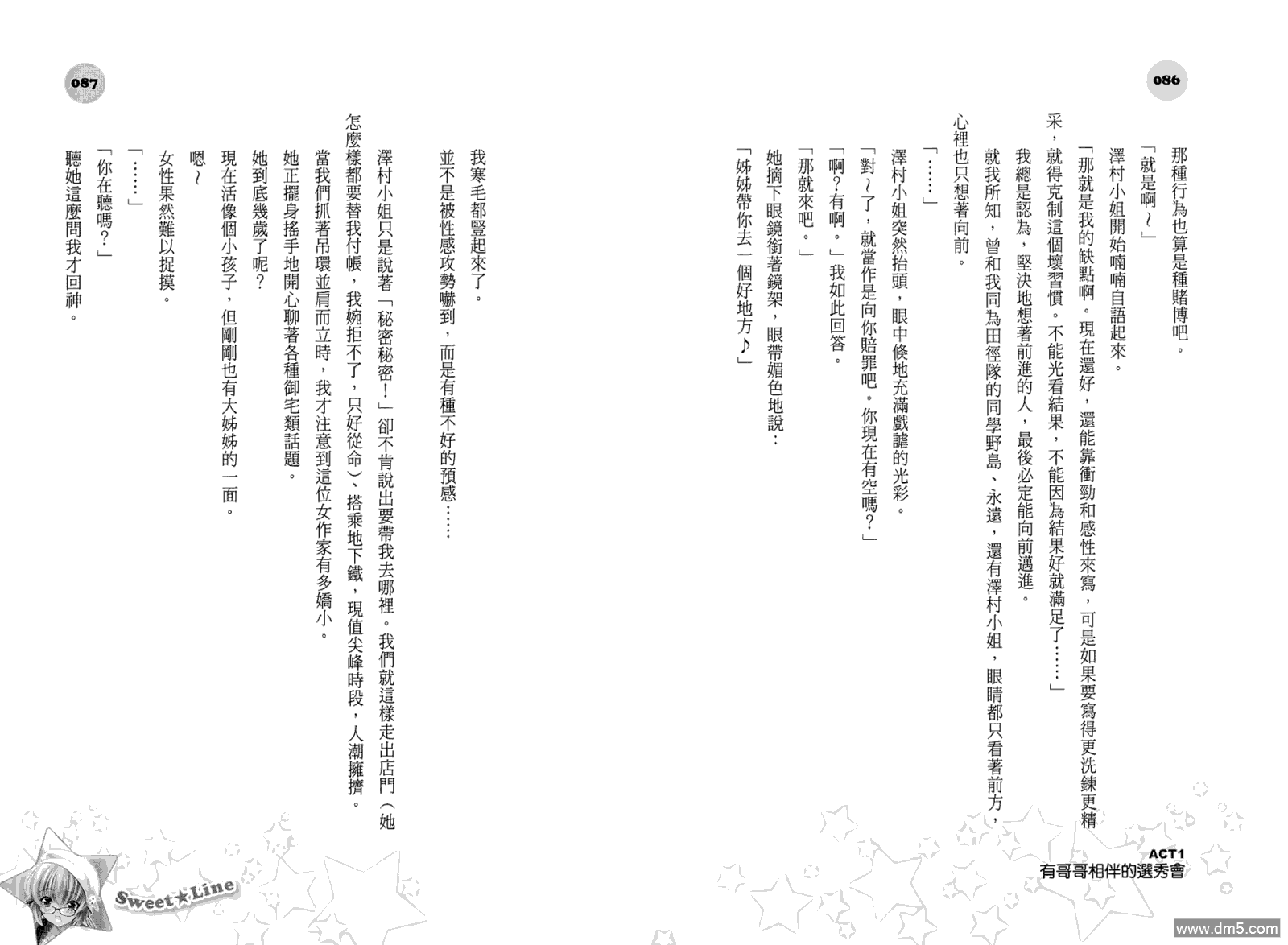 086

那種行為也算是種賭博吧。

「就是啊～」

澤村小姐開始喃喃自語起來。

「那就是我的缺點啊。現在還好，還能靠衝勁和感性來寫，可是如果要寫得更洗鍊更精采，就得克制這個壞習慣。不能光看結果，不能因為結果好就滿足了……」

我總是認為，堅決地想著前進的人，最後必定能向前邁進。

就我所知，曾和我同為田徑隊的同學野島、永遠，還有澤村小姐，眼睛都只看著前方，心裡也只想著向前。

「……」

澤村小姐突然抬頭，眼中倏地充滿戲謔的光彩。

「對～了，就當作是向你賠罪吧。你現在有空嗎？」

「啊？有啊。」我如此回答。

「那就來吧。」

她摘下眼鏡銜著鏡架，眼帶媚色地說：

「姊姊帶你去一個好地方♪」

ACT1
有哥哥相伴的選秀會

087

我寒毛都豎起來了。

並不是被性感攻勢嚇到，而是有種不好的預感……

澤村小姐只是說著「秘密秘密！」卻不肯說出要帶我去哪裡。我們就這樣走出店門（她怎麼樣都要替我付帳，我婉拒不了，只好從命）、搭乘地下鐵，現值尖峰時段，人潮擁擠。

當我們抓著吊環並肩而立時，我才注意到這位女作家有多嬌小。

她正擺身搖手地開心聊著各種御宅類話題。

她到底幾歲了呢？

現在活像個小孩子，但剛剛也有大姊姊的一面。

嗯～

女性果然難以捉摸。

「……」

「你在聽嗎？」

聽她這麼問我才回神。

Sweet★Line

www.dm5.com